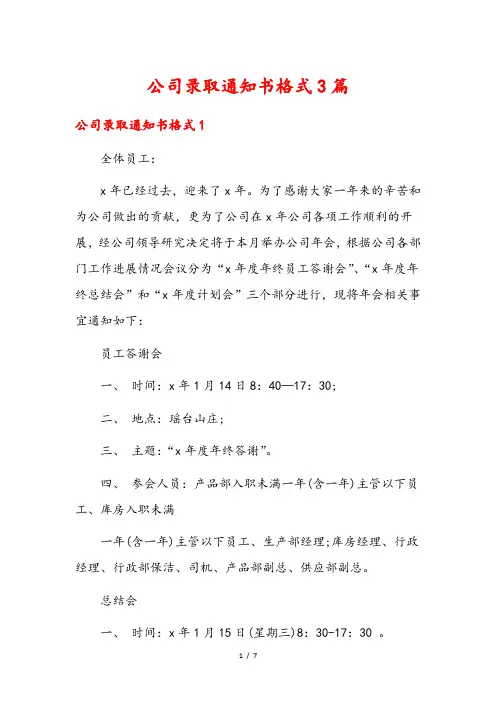 公司录取通知书格式3篇

公司录取通知书格式1

全体员工:

x年已经过去，迎来了x年。为了感谢大家一年来的辛苦和为公司做出的贡献，更为了公司在x年公司各项工作顺利的开展，经公司领导研究决定将于本月举办公司年会，根据公司各部门工作进展情况会议分为“x年度年终员工答谢会”、“x年度年终总结会”和“x年度计划会”三个部分进行，现将年会相关事宜通知如下:

员工答谢会

一、 时间：x年1月14日8：40—17：30;

二、 地点：瑶台山庄;

三、 主题：“x年度年终答谢”。

四、 参会人员：产品部入职未满一年(含一年)主管以下员工、库房入职未满

一年(含一年)主管以下员工、生产部经理;库房经理、行政经理、行政部保洁、司机、产品部副总、供应部副总。

总结会

一、 时间：x年1月15日(星期三)8：30-17：30 。

1 / 7